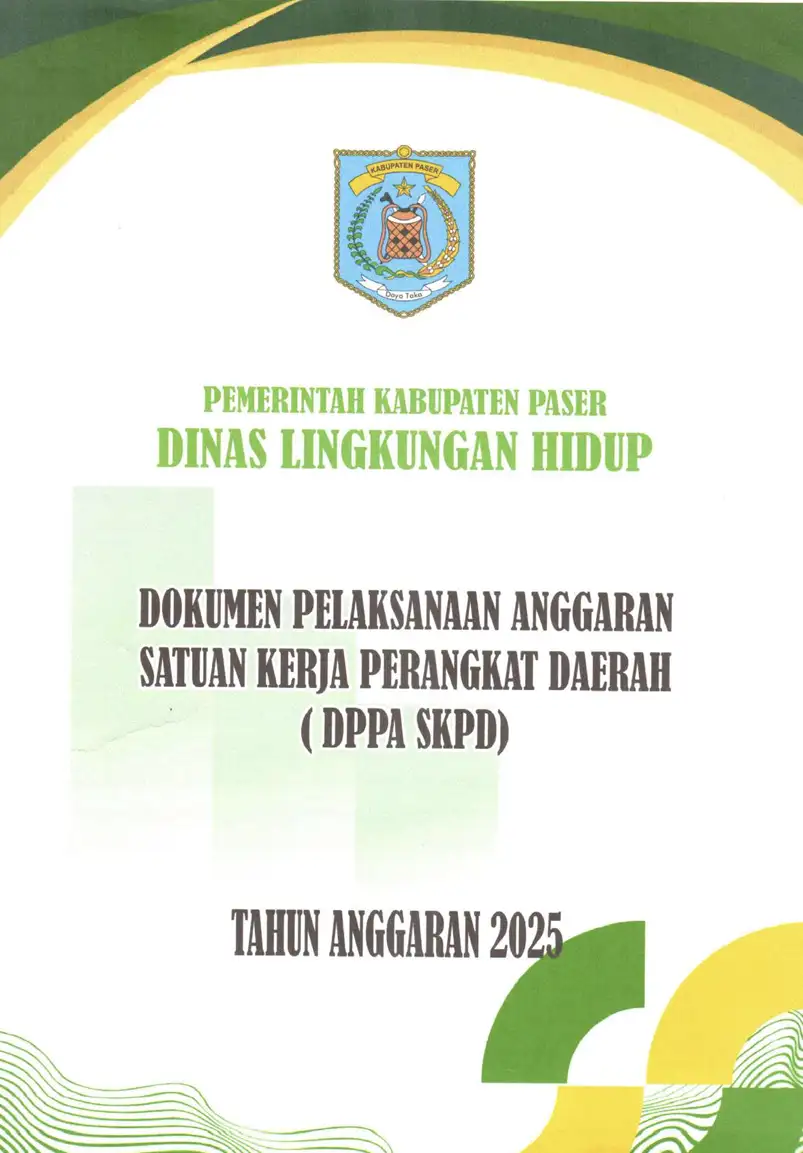 KABUPATEN PASER

Daya Taka

PEMERINTAH KABUPATEN PASER
DINAS LINGKUNGAN HIDUP

DOKUMEN PELAKSANAAN ANGGARAN
SATUAN KERJA PERANGKAT DAERAH
( DPPA SKPD)

TAHUN ANGGARAN 2025